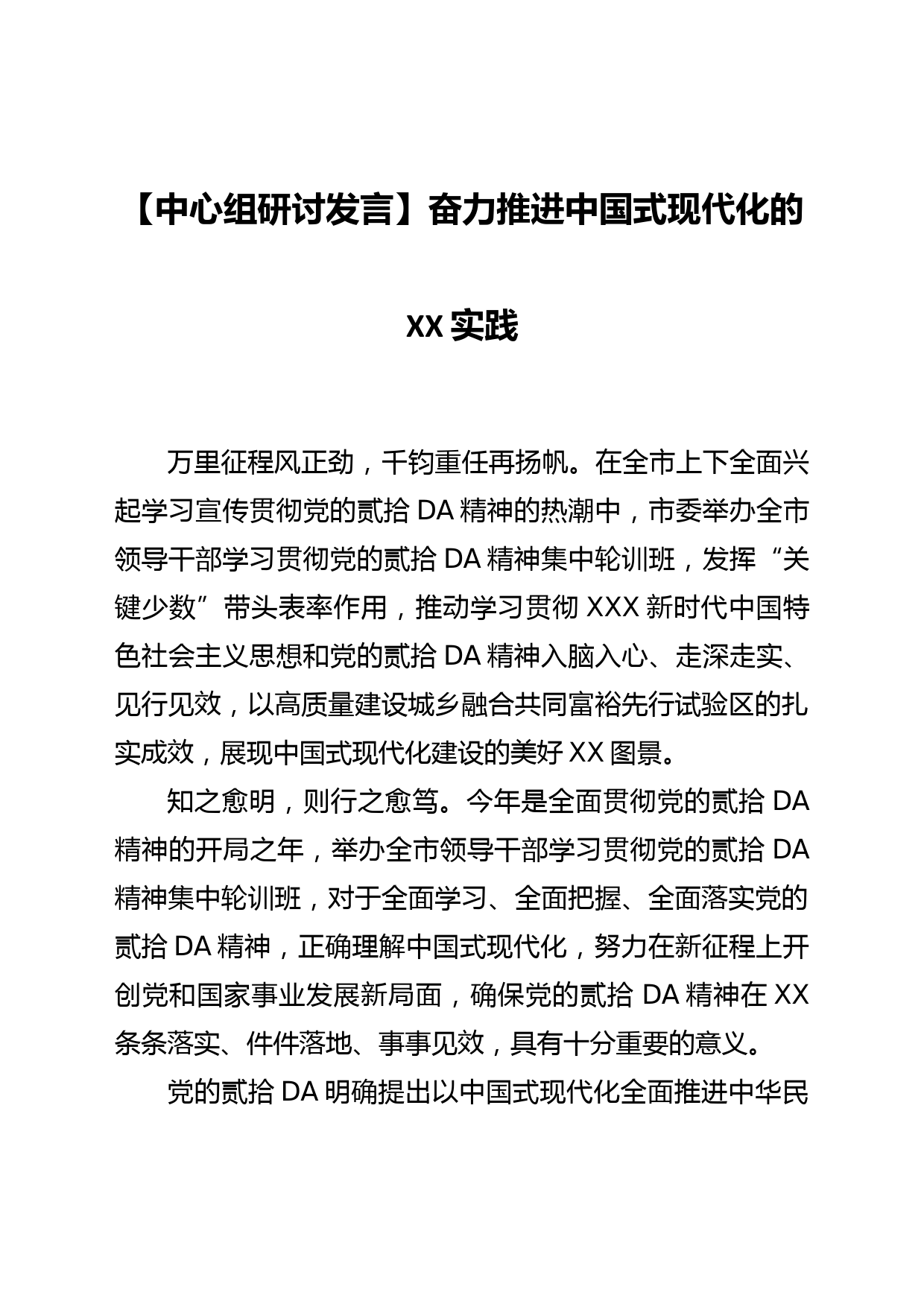 【中心组研讨发言】奋力推进中国式现代化的XX实践

万里征程风正劲，千钧重任再扬帆。在全市上下全面兴起学习宣传贯彻党的贰拾DA精神的热潮中，市委举办全市领导干部学习贯彻党的贰拾DA精神集中轮训班，发挥“关键少数”带头表率作用，推动学习贯彻XXX新时代中国特色社会主义思想和党的贰拾DA精神入脑入心、走深走实、见行见效，以高质量建设城乡融合共同富裕先行试验区的扎实成效，展现中国式现代化建设的美好XX图景。

知之愈明，则行之愈笃。今年是全面贯彻党的贰拾DA精神的开局之年，举办全市领导干部学习贯彻党的贰拾DA精神集中轮训班，对于全面学习、全面把握、全面落实党的贰拾DA精神，正确理解中国式现代化，努力在新征程上开创党和国家事业发展新局面，确保党的贰拾DA精神在XX条条落实、件件落地、事事见效，具有十分重要的意义。

党的贰拾DA明确提出以中国式现代化全面推进中华民